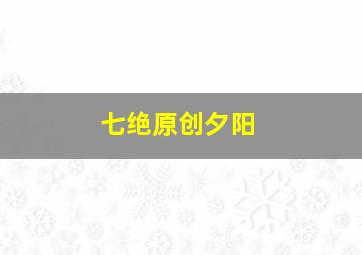 七绝原创夕阳